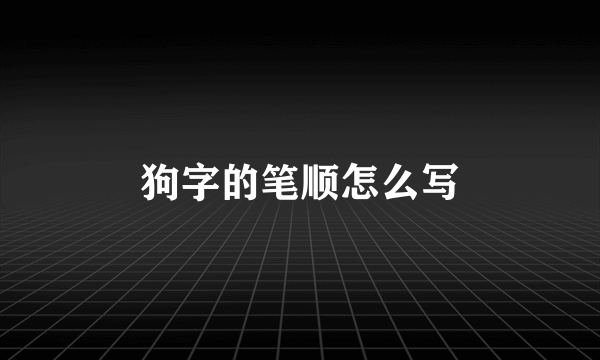 狗字的笔顺怎么写